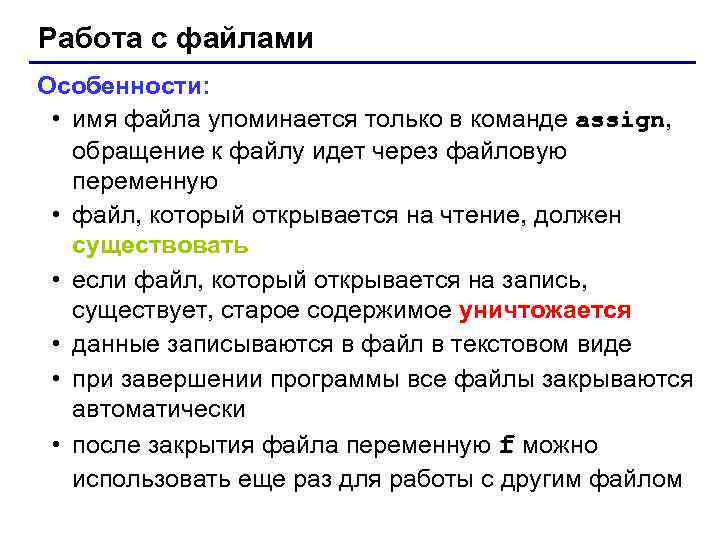 Работа с файлами

Особенности:

• имя файла упоминается только в команде assign, обращение к файлу идет через файловую переменную
• файл, который открывается на чтение, должен существовать
• если файл, который открывается на запись, существует, старое содержимое уничтожается
• данные записываются в файл в текстовом виде
• при завершении программы все файлы закрываются автоматически
• после закрытия файла переменную f можно использовать еще раз для работы с другим файлом